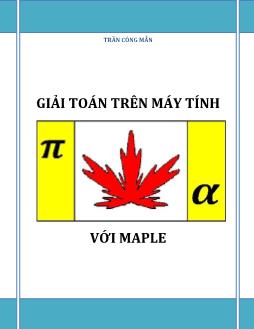 TRẦN CÔNG MẪN

GIẢI TOÁN TRÊN MÁY TÍNH

$\pi$

$\alpha$

VỚI MAPLE